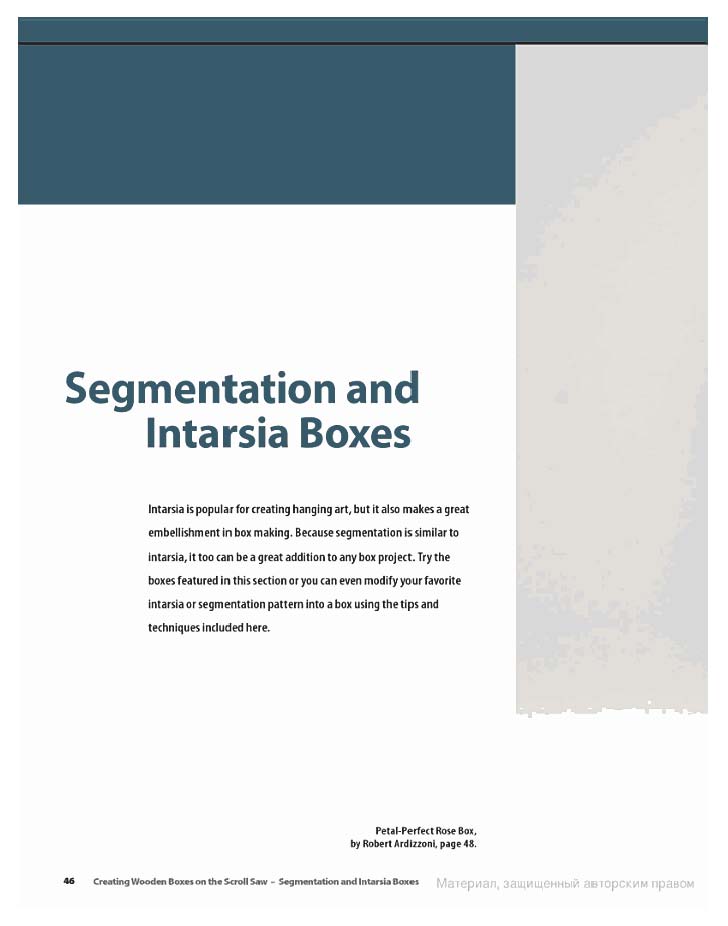 Segmentation and Intarsia Boxes

Intarsia is popular for creating hanging art, but it also makes a great embellishment in box making. Because segmentation is similar to intarsia, it too can be a great addition to any box project. Try the boxes featured in this section or you can even modify your favorite intarsia or segmentation pattern into a box using the tips and techniques included here.

Petal-Perfect Rose Box, by Robert Ardizzoni, page 48.

46 Creating Wooden Boxes on the Scroll Saw – Segmentation and Intarsia Boxes Материал, защищенный авторским правом